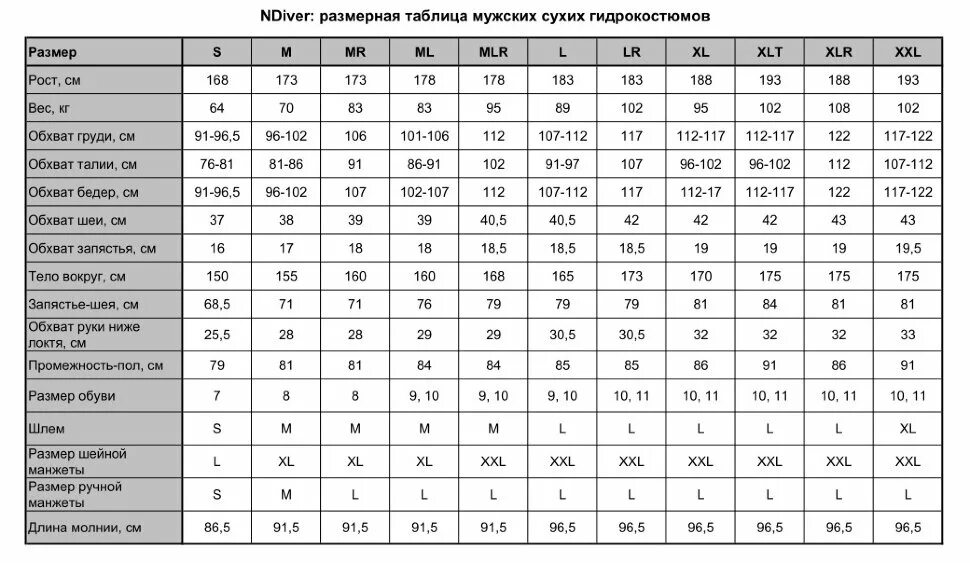 NDiver: размерная таблица мужских сухих гидрокостюмов

| Размер | S | M | MR | ML | MLR | L | LR | XL | XLT | XLR | XXL |
|---|---|---|---|---|---|---|---|---|---|---|---|
| Рост, см | 168 | 173 | 173 | 178 | 178 | 183 | 183 | 188 | 193 | 188 | 193 |
| Вес, кг | 64 | 70 | 83 | 83 | 95 | 89 | 102 | 95 | 102 | 108 | 102 |
| Обхват груди, см | 91-96,5 | 96-102 | 106 | 101-106 | 112 | 107-112 | 117 | 112-117 | 112-117 | 122 | 117-122 |
| Обхват талии, см | 76-81 | 81-86 | 91 | 86-91 | 102 | 91-97 | 107 | 96-102 | 96-102 | 112 | 107-112 |
| Обхват бедер, см | 91-96,5 | 96-102 | 107 | 102-107 | 112 | 107-112 | 117 | 112-17 | 112-117 | 122 | 117-122 |
| Обхват шеи, см | 37 | 38 | 39 | 39 | 40,5 | 40,5 | 42 | 42 | 42 | 43 | 43 |
| Обхват запястья, см | 16 | 17 | 18 | 18 | 18,5 | 18,5 | 18,5 | 19 | 19 | 19 | 19,5 |
| Тело вокруг, см | 150 | 155 | 160 | 160 | 168 | 165 | 173 | 170 | 175 | 175 | 175 |
| Запястье-шея, см | 68,5 | 71 | 71 | 76 | 79 | 79 | 79 | 81 | 84 | 81 | 81 |
| Обхват руки ниже локтя, см | 25,5 | 28 | 28 | 29 | 29 | 30,5 | 30,5 | 32 | 32 | 32 | 33 |
| Промежность-пол, см | 79 | 81 | 81 | 84 | 84 | 85 | 85 | 86 | 91 | 86 | 91 |
| Размер обуви | 7 | 8 | 8 | 9, 10 | 9, 10 | 9, 10 | 10, 11 | 10, 11 | 10, 11 | 10, 11 | 10, 11 |
| Шлем | S | M | M | M | M | L | L | L | L | L | XL |
| Размер шейной манжеты | L | XL | XL | XL | XXL | XXL | XXL | XXL | XXL | XXL | XXL |
| Размер ручной манжеты | S | M | L | L | L | L | L | L | L | L | L |
| Длина молнии, см | 86,5 | 91,5 | 91,5 | 91,5 | 91,5 | 96,5 | 96,5 | 96,5 | 96,5 | 96,5 | 96,5 |